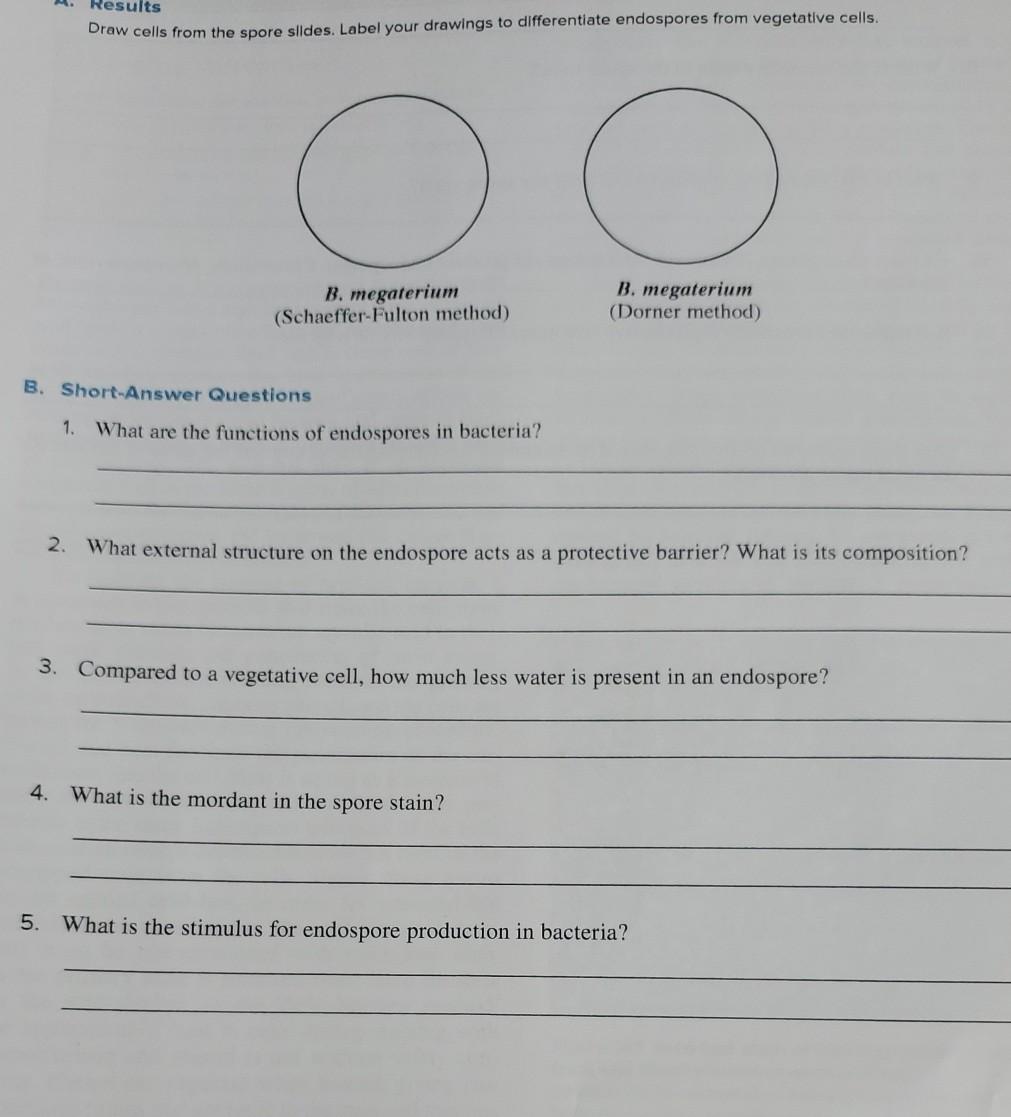 A. Results
Draw cells from the spore slides. Label your drawings to differentiate endospores from vegetative cells.

B. megaterium
(Schaeffer-Fulton method)

B. megaterium
(Dorner method)

B. Short-Answer Questions

1. What are the functions of endospores in bacteria?

2. What external structure on the endospore acts as a protective barrier? What is its composition?

3. Compared to a vegetative cell, how much less water is present in an endospore?

4. What is the mordant in the spore stain?

5. What is the stimulus for endospore production in bacteria?